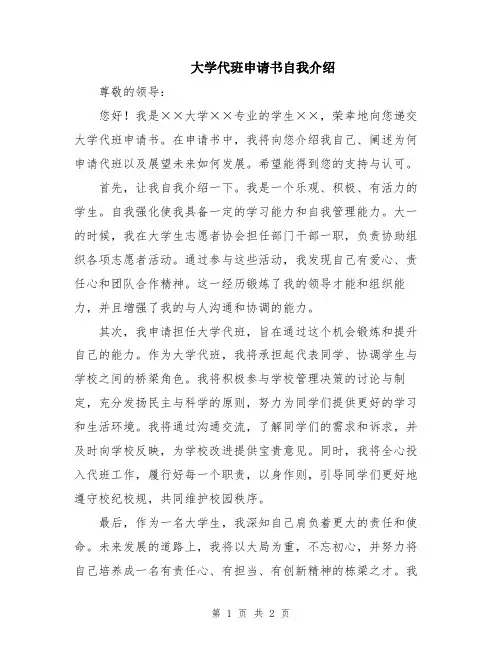 大学代班申请书自我介绍

尊敬的领导：

您好！我是××大学××专业的学生××，荣幸地向您递交大学代班申请书。在申请书中，我将向您介绍我自己、阐述为何申请代班以及展望未来如何发展。希望能得到您的支持与认可。

首先，让我自我介绍一下。我是一个乐观、积极、有活力的学生。自我强化使我具备一定的学习能力和自我管理能力。大一的时候，我在大学生志愿者协会担任部门干部一职，负责协助组织各项志愿者活动。通过参与这些活动，我发现自己有爱心、责任心和团队合作精神。这一经历锻炼了我的领导才能和组织能力，并且增强了我的与人沟通和协调的能力。

其次，我申请担任大学代班，旨在通过这个机会锻炼和提升自己的能力。作为大学代班，我将承担起代表同学、协调学生与学校之间的桥梁角色。我将积极参与学校管理决策的讨论与制定，充分发扬民主与科学的原则，努力为同学们提供更好的学习和生活环境。我将通过沟通交流，了解同学们的需求和诉求，并及时向学校反映，为学校改进提供宝贵意见。同时，我将全心投入代班工作，履行好每一个职责，以身作则，引导同学们更好地遵守校纪校规，共同维护校园秩序。

最后，作为一名大学生，我深知自己肩负着更大的责任和使命。未来发展的道路上，我将以大局为重，不忘初心，并努力将自己培养成一名有责任心、有担当、有创新精神的栋梁之才。我

第 1 页 共 2 页